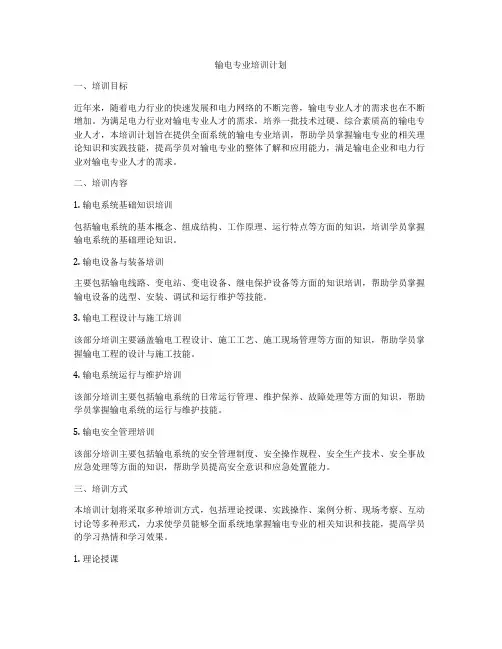 输电专业培训计划

一、培训目标

近年来，随着电力行业的快速发展和电力网络的不断完善，输电专业人才的需求也在不断增加。为满足电力行业对输电专业人才的需求，培养一批技术过硬、综合素质高的输电专业人才，本培训计划旨在提供全面系统的输电专业培训，帮助学员掌握输电专业的相关理论知识和实践技能，提高学员对输电专业的整体了解和应用能力，满足输电企业和电力行业对输电专业人才的需求。

二、培训内容

1. 输电系统基础知识培训

包括输电系统的基本概念、组成结构、工作原理、运行特点等方面的知识，培训学员掌握输电系统的基础理论知识。

2. 输电设备与装备培训

主要包括输电线路、变电站、变电设备、继电保护设备等方面的知识培训，帮助学员掌握输电设备的选型、安装、调试和运行维护等技能。

3. 输电工程设计与施工培训

该部分培训主要涵盖输电工程设计、施工工艺、施工现场管理等方面的知识，帮助学员掌握输电工程的设计与施工技能。

4. 输电系统运行与维护培训

该部分培训主要包括输电系统的日常运行管理、维护保养、故障处理等方面的知识，帮助学员掌握输电系统的运行与维护技能。

5. 输电安全管理培训

该部分培训主要包括输电系统的安全管理制度、安全操作规程、安全生产技术、安全事故应急处理等方面的知识，帮助学员提高安全意识和应急处置能力。

三、培训方式

本培训计划将采取多种培训方式，包括理论授课、实践操作、案例分析、现场考察、互动讨论等多种形式，力求使学员能够全面系统地掌握输电专业的相关知识和技能，提高学员的学习热情和学习效果。

1. 理论授课